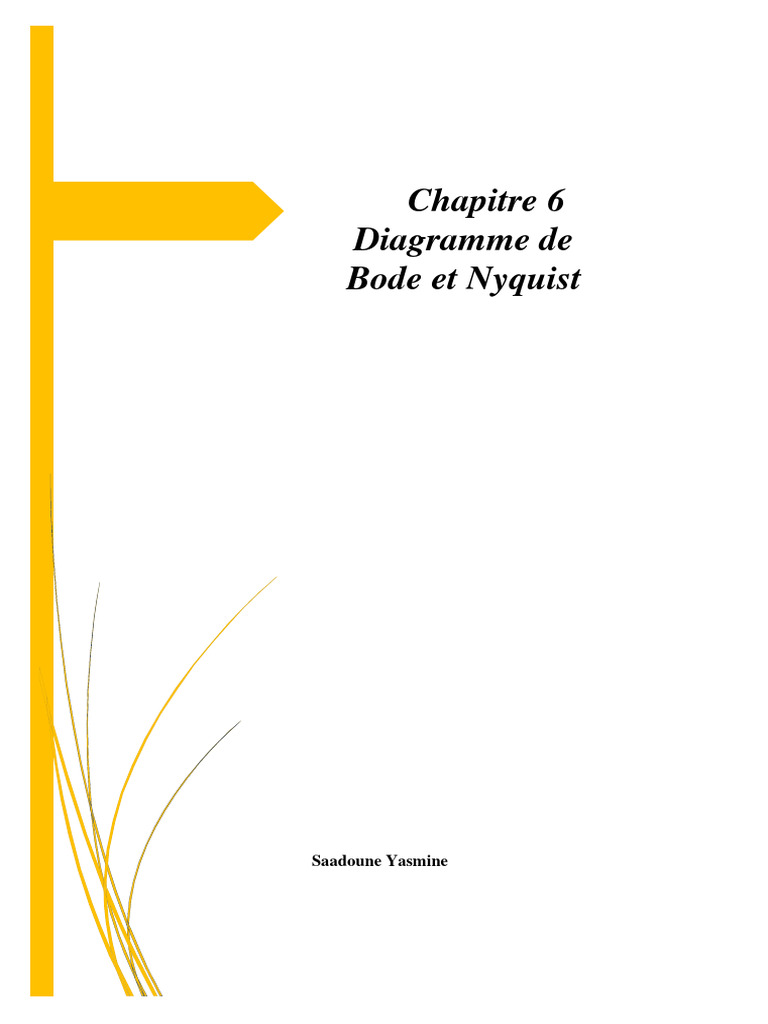 Chapitre 6
Diagramme de
Bode et Nyquist

Saadoune Yasmine